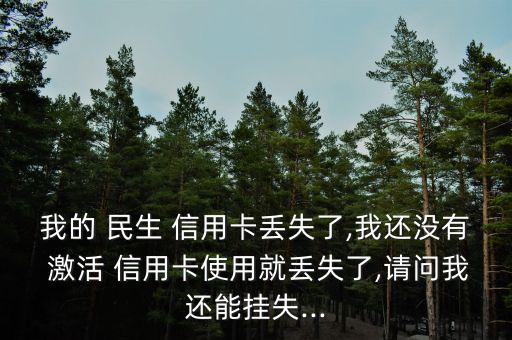 我的 民生 信用卡丢失了,我还没有激活 信用卡使用就丢失了,请问我还能挂失...